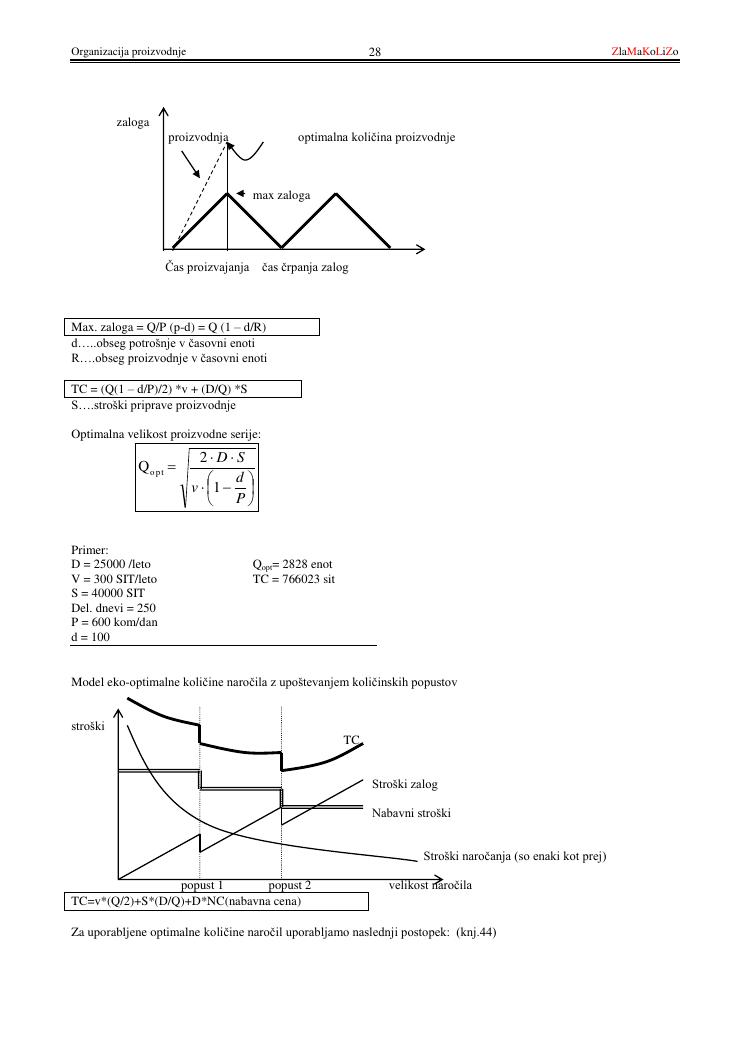 Organizacija proizvodnje 28 ZlaMaKoLiZo

zaloga
proizvodnja
optimalna količina proizvodnje
max zaloga
Čas proizvajanja čas črpanja zalog

Max. zaloga = Q/P (p-d) = Q (1 – d/R)
d…..obseg potrošnje v časovni enoti
R….obseg proizvodnje v časovni enoti

TC = (Q(1 – d/P)/2) *v + (D/Q) *S
S….stroški priprave proizvodnje

Optimalna velikost proizvodne serije:

$Q_{opt} = \sqrt{\frac{2 \cdot D \cdot S}{v \cdot \left(1 - \frac{d}{P}\right)}}$

Primer:
D = 25000 /leto
V = 300 SIT/leto
S = 40000 SIT
Del. dnevi = 250
P = 600 kom/dan
d = 100

$Q_{opt}$= 2828 enot
TC = 766023 sit

Model eko-optimalne količine naročila z upoštevanjem količinskih popustov

stroški
TC
Stroški zalog
Nabavni stroški
Stroški naročanja (so enaki kot prej)
popust 1 popust 2 velikost naročila

TC=v*(Q/2)+S*(D/Q)+D*NC(nabavna cena)

Za uporabljene optimalne količine naročil uporabljamo naslednji postopek: (knj.44)